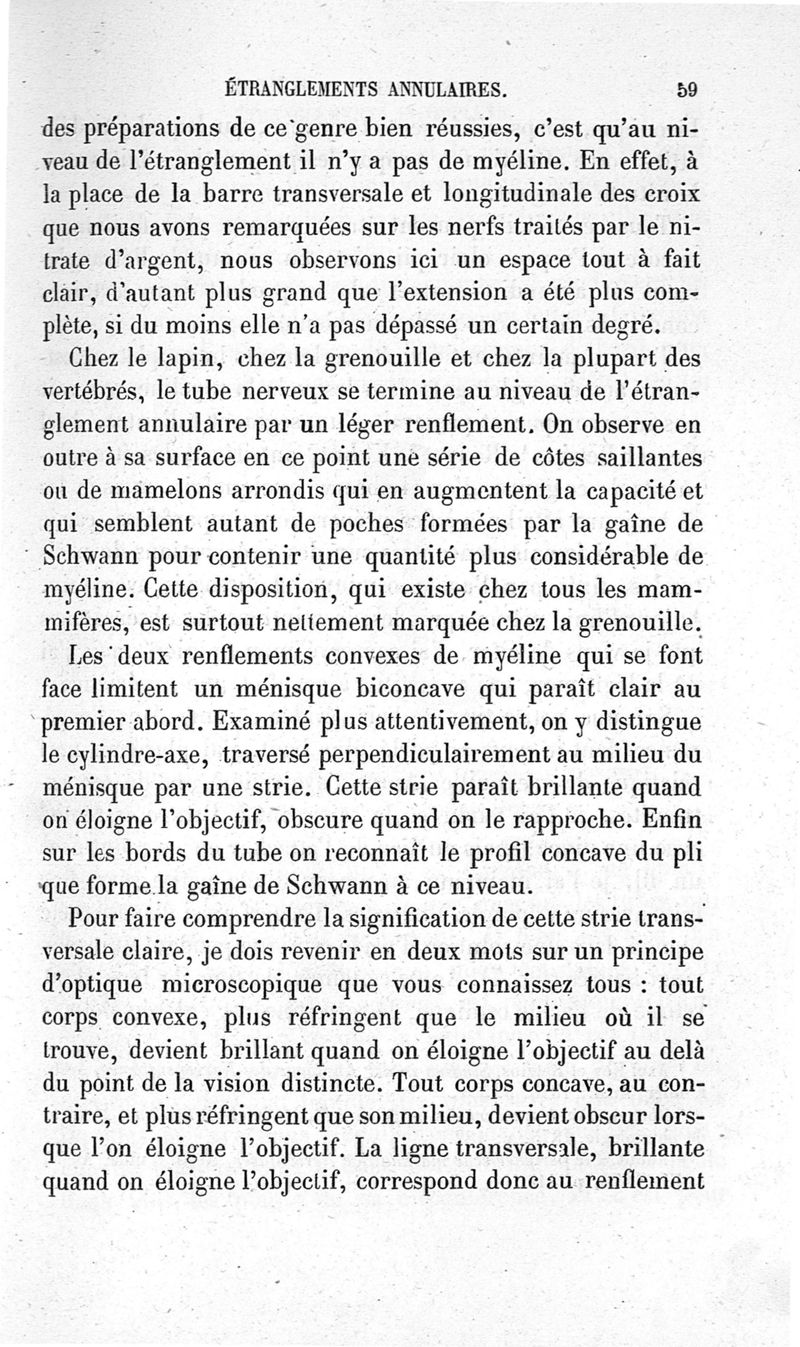 ÉTRANGLEMENTS ANNULAIRES. 59

des préparations de ce genre bien réussies, c'est qu'au niveau de l'étranglement il n'y a pas de myéline. En effet, à la place de la barre transversale et longitudinale des croix que nous avons remarquées sur les nerfs traités par le nitrate d'argent, nous observons ici un espace tout à fait clair, d'autant plus grand que l'extension a été plus complète, si du moins elle n'a pas dépassé un certain degré.

Chez le lapin, chez la grenouille et chez la plupart des vertébrés, le tube nerveux se termine au niveau de l'étranglement annulaire par un léger renflement. On observe en outre à sa surface en ce point une série de côtes saillantes ou de mamelons arrondis qui en augmentent la capacité et qui semblent autant de poches formées par la gaîne de Schwann pour contenir une quantité plus considérable de myéline. Cette disposition, qui existe chez tous les mammifères, est surtout nettement marquée chez la grenouille.

Les deux renflements convexes de myéline qui se font face limitent un ménisque biconcave qui paraît clair au premier abord. Examiné plus attentivement, on y distingue le cylindre-axe, traversé perpendiculairement au milieu du ménisque par une strie. Cette strie paraît brillante quand on éloigne l'objectif, obscure quand on le rapproche. Enfin sur les bords du tube on reconnaît le profil concave du pli que forme la gaîne de Schwann à ce niveau.

Pour faire comprendre la signification de cette strie transversale claire, je dois revenir en deux mots sur un principe d'optique microscopique que vous connaissez tous : tout corps convexe, plus réfringent que le milieu où il se trouve, devient brillant quand on éloigne l'objectif au delà du point de la vision distincte. Tout corps concave, au contraire, et plus réfringent que son milieu, devient obscur lorsque l'on éloigne l'objectif. La ligne transversale, brillante quand on éloigne l'objectif, correspond donc au renflement